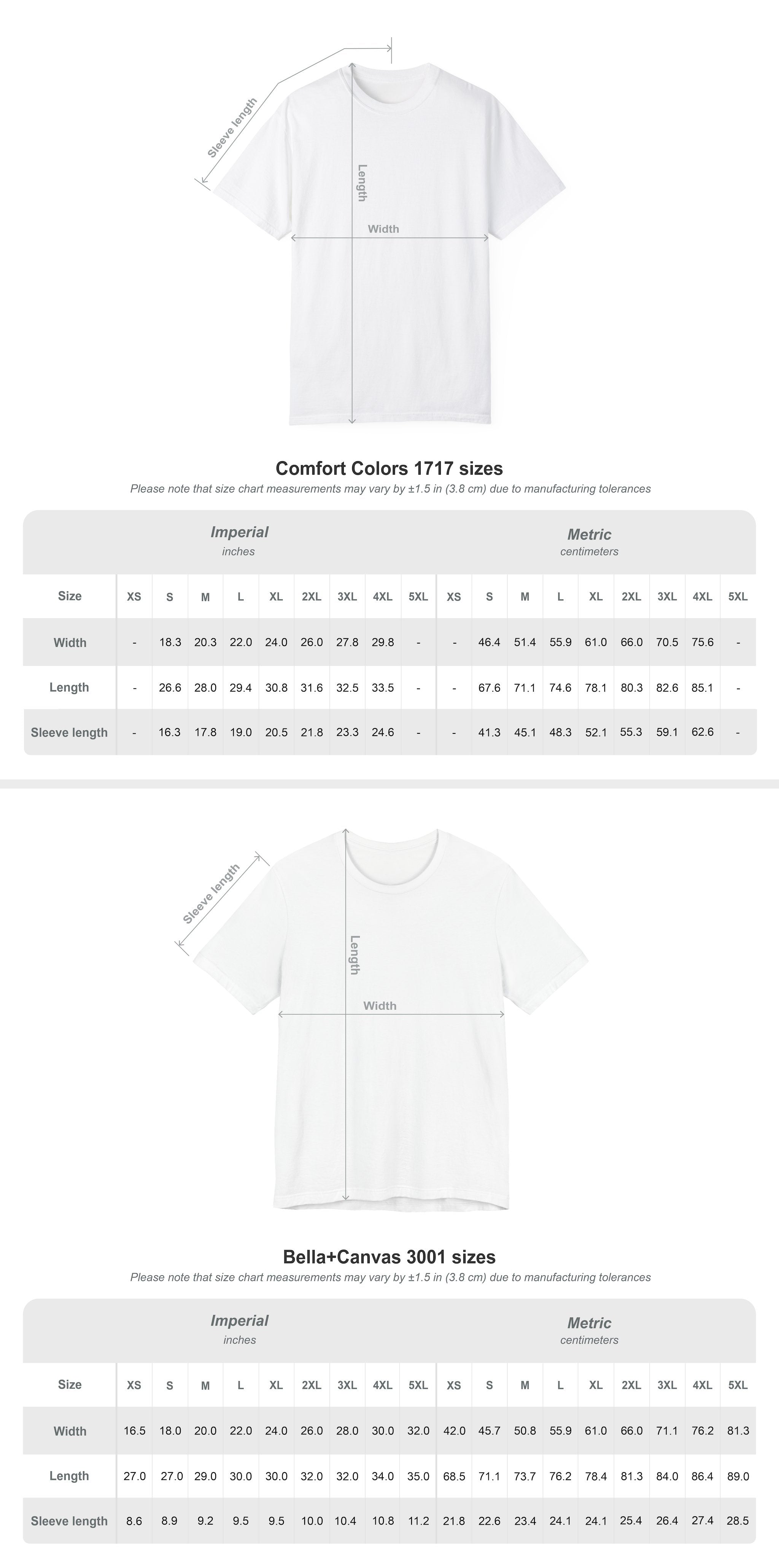 Sleeve length
Length
Width

Comfort Colors 1717 sizes
Please note that size chart measurements may vary by ±1.5 in (3.8 cm) due to manufacturing tolerances

Imperial
inches

Metric
centimeters

| Size | XS | S | M | L | XL | 2XL | 3XL | 4XL | 5XL | XS | S | M | L | XL | 2XL | 3XL | 4XL | 5XL |
|---|---|---|---|---|---|---|---|---|---|---|---|---|---|---|---|---|---|---|
| Width | - | 18.3 | 20.3 | 22.0 | 24.0 | 26.0 | 27.8 | 29.8 | - | - | 46.4 | 51.4 | 55.9 | 61.0 | 66.0 | 70.5 | 75.6 | - |
| Length | - | 26.6 | 28.0 | 29.4 | 30.8 | 31.6 | 32.5 | 33.5 | - | - | 67.6 | 71.1 | 74.6 | 78.1 | 80.3 | 82.6 | 85.1 | - |
| Sleeve length | - | 16.3 | 17.8 | 19.0 | 20.5 | 21.8 | 23.3 | 24.6 | - | - | 41.3 | 45.1 | 48.3 | 52.1 | 55.3 | 59.1 | 62.6 | - |

Sleeve length
Length
Width

Bella+Canvas 3001 sizes
Please note that size chart measurements may vary by ±1.5 in (3.8 cm) due to manufacturing tolerances

Imperial
inches

Metric
centimeters

| Size | XS | S | M | L | XL | 2XL | 3XL | 4XL | 5XL | XS | S | M | L | XL | 2XL | 3XL | 4XL | 5XL |
|---|---|---|---|---|---|---|---|---|---|---|---|---|---|---|---|---|---|---|
| Width | 16.5 | 18.0 | 20.0 | 22.0 | 24.0 | 26.0 | 28.0 | 30.0 | 32.0 | 42.0 | 45.7 | 50.8 | 55.9 | 61.0 | 66.0 | 71.1 | 76.2 | 81.3 |
| Length | 27.0 | 27.0 | 29.0 | 30.0 | 30.0 | 32.0 | 32.0 | 34.0 | 35.0 | 68.5 | 71.1 | 73.7 | 76.2 | 78.4 | 81.3 | 84.0 | 86.4 | 89.0 |
| Sleeve length | 8.6 | 8.9 | 9.2 | 9.5 | 9.5 | 10.0 | 10.4 | 10.8 | 11.2 | 21.8 | 22.6 | 23.4 | 24.1 | 24.1 | 25.4 | 26.4 | 27.4 | 28.5 |